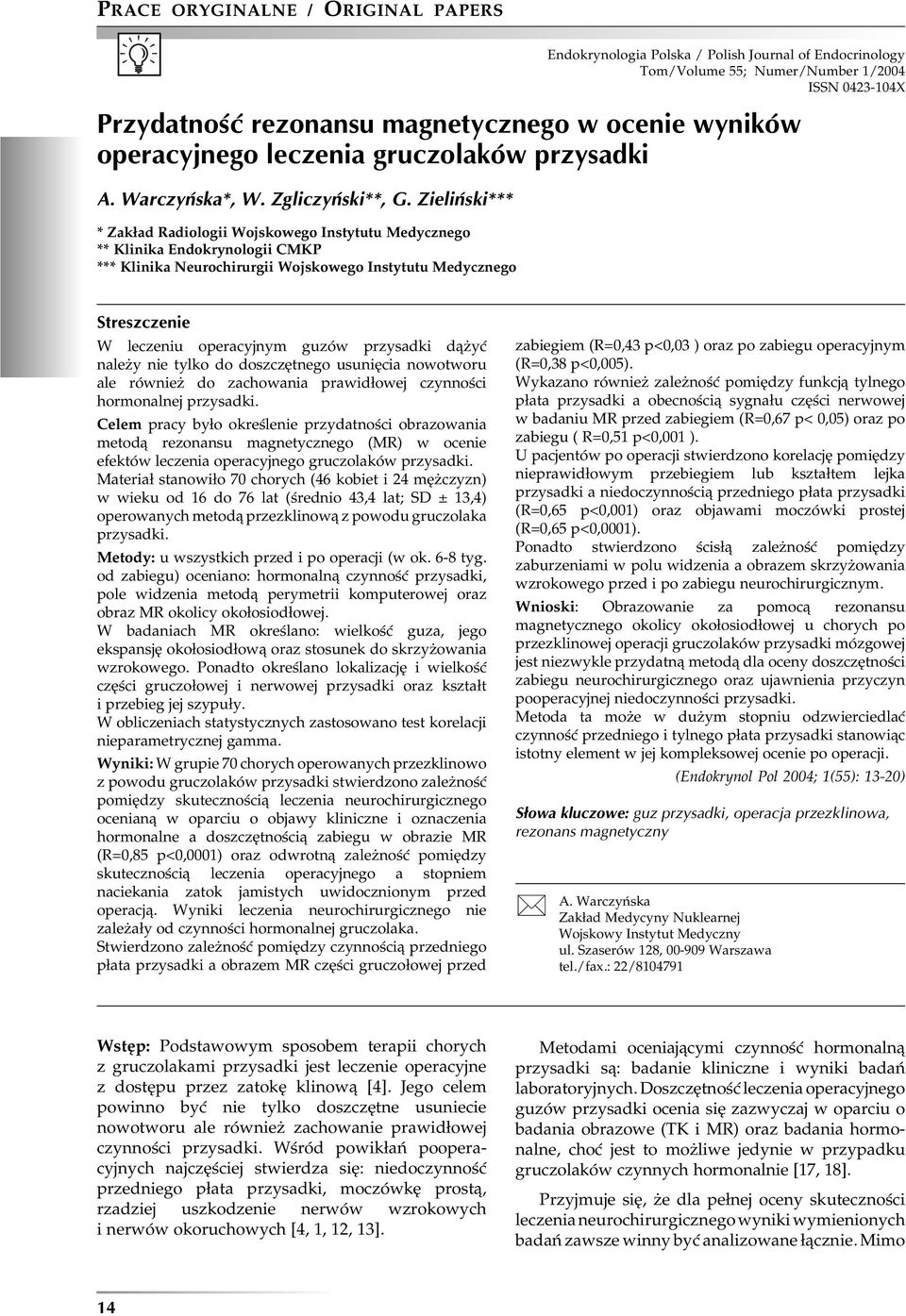 PRACE ORYGINALNE / ORIGINAL PAPERS

Endokrynologia Polska / Polish Journal of Endocrinology
Tom/Volume 55; Numer/Number 1/2004
ISSN 0423-104X

Przydatność rezonansu magnetycznego w ocenie wyników operacyjnego leczenia gruczolaków przysadki

A. Warczyńska*, W. Zgliczyński**, G. Zieliński***

* Zakład Radiologii Wojskowego Instytutu Medycznego
** Klinika Endokrynologii CMKP
*** Klinika Neurochirurgii Wojskowego Instytutu Medycznego

Streszczenie

W leczeniu operacyjnym guzów przysadki dążyć należy nie tylko do doszczętnego usunięcia nowotworu ale również do zachowania prawidłowej czynności hormonalnej przysadki.

Celem pracy było określenie przydatności obrazowania metodą rezonansu magnetycznego (MR) w ocenie efektów leczenia operacyjnego gruczolaków przysadki.

Materiał stanowiło 70 chorych (46 kobiet i 24 mężczyzn) w wieku od 16 do 76 lat (średnio 43,4 lat; SD ± 13,4) operowanych metodą przezklinową z powodu gruczolaka przysadki.

Metody: u wszystkich przed i po operacji (w ok. 6-8 tyg. od zabiegu) oceniano: hormonalną czynność przysadki, pole widzenia metodą perymetrii komputerowej oraz obraz MR okolicy okołosiodłowej.

W badaniach MR określano: wielkość guza, jego ekspansję okołosiodłową oraz stosunek do skrzyżowania wzrokowego. Ponadto określano lokalizację i wielkość części gruczołowej i nerwowej przysadki oraz kształt i przebieg jej szypuły.

W obliczeniach statystycznych zastosowano test korelacji nieparametrycznej gamma.

Wyniki: W grupie 70 chorych operowanych przezklinowo z powodu gruczolaków przysadki stwierdzono zależność pomiędzy skutecznością leczenia neurochirurgicznego ocenianą w oparciu o objawy kliniczne i oznaczenia hormonalne a doszczętnością zabiegu w obrazie MR (R=0,85 p<0,0001) oraz odwrotną zależność pomiędzy skutecznością leczenia operacyjnego a stopniem naciekania zatok jamistych uwidocznionym przed operacją. Wyniki leczenia neurochirurgicznego nie zależały od czynności hormonalnej gruczolaka.

Stwierdzono zależność pomiędzy czynnością przedniego płata przysadki a obrazem MR części gruczołowej przed zabiegiem (R=0,43 p<0,03 ) oraz po zabiegu operacyjnym (R=0,38 p<0,005).

Wykazano również zależność pomiędzy funkcją tylnego płata przysadki a obecnością sygnału części nerwowej w badaniu MR przed zabiegiem (R=0,67 p< 0,05) oraz po zabiegu ( R=0,51 p<0,001 ).

U pacjentów po operacji stwierdzono korelację pomiędzy nieprawidłowym przebiegiem lub kształtem lejka przysadki a niedoczynnością przedniego płata przysadki (R=0,65 p<0,001) oraz objawami moczówki prostej (R=0,65 p<0,0001).

Ponadto stwierdzono ścisłą zależność pomiędzy zaburzeniami w polu widzenia a obrazem skrzyżowania wzrokowego przed i po zabiegu neurochirurgicznym.

Wnioski: Obrazowanie za pomocą rezonansu magnetycznego okolicy okołosiodłowej u chorych po przezklinowej operacji gruczolaków przysadki mózgowej jest niezwykle przydatną metodą dla oceny doszczętności zabiegu neurochirurgicznego oraz ujawnienia przyczyn pooperacyjnej niedoczynności przysadki.

Metoda ta może w dużym stopniu odzwierciedlać czynność przedniego i tylnego płata przysadki stanowiąc istotny element w jej kompleksowej ocenie po operacji.

(Endokrynol Pol 2004; 1(55): 13-20)

Słowa kluczowe: guz przysadki, operacja przezklinowa, rezonans magnetyczny

A. Warczyńska
Zakład Medycyny Nuklearnej
Wojskowy Instytut Medyczny
ul. Szaserów 128, 00-909 Warszawa
tel./fax.: 22/8104791

Wstęp: Podstawowym sposobem terapii chorych z gruczolakami przysadki jest leczenie operacyjne z dostępu przez zatokę klinową [4]. Jego celem powinno być nie tylko doszczętne usuniecie nowotworu ale również zachowanie prawidłowej czynności przysadki. Wśród powikłań pooperacyjnych najczęściej stwierdza się: niedoczynność przedniego płata przysadki, moczówkę prostą, rzadziej uszkodzenie nerwów wzrokowych i nerwów okoruchowych [4, 1, 12, 13].

Metodami oceniającymi czynność hormonalną przysadki są: badanie kliniczne i wyniki badań laboratoryjnych. Doszczętność leczenia operacyjnego guzów przysadki ocenia się zazwyczaj w oparciu o badania obrazowe (TK i MR) oraz badania hormonalne, choć jest to możliwe jedynie w przypadku gruczolaków czynnych hormonalnie [17, 18].

Przyjmuje się, że dla pełnej oceny skuteczności leczenia neurochirurgicznego wyniki wymienionych badań zawsze winny być analizowane łącznie. Mimo

14